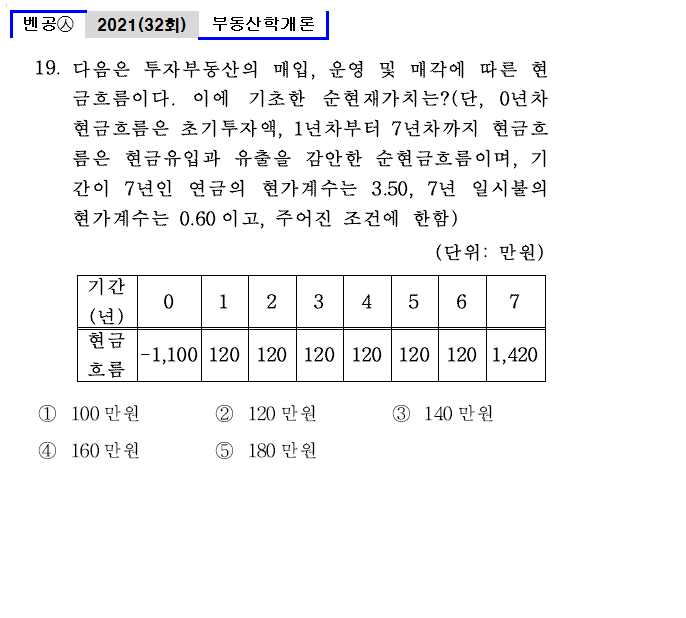 벤공㉦ 2021(32회) 부동산학개론

19. 다음은 투자부동산의 매입, 운영 및 매각에 따른 현금흐름이다. 이에 기초한 순현재가치는?(단, 0년차 현금흐름은 초기투자액, 1년차부터 7년차까지 현금흐름은 현금유입과 유출을 감안한 순현금흐름이며, 기간이 7년인 연금의 현가계수는 3.50, 7년 일시불의 현가계수는 0.60 이고, 주어진 조건에 한함)

(단위: 만원)

| 기간 (년) | 0 | 1 | 2 | 3 | 4 | 5 | 6 | 7 |
|---|---|---|---|---|---|---|---|---|
| 현금 흐름 | -1,100 | 120 | 120 | 120 | 120 | 120 | 120 | 1,420 |

① 100 만원 ② 120 만원 ③ 140 만원
④ 160 만원 ⑤ 180 만원